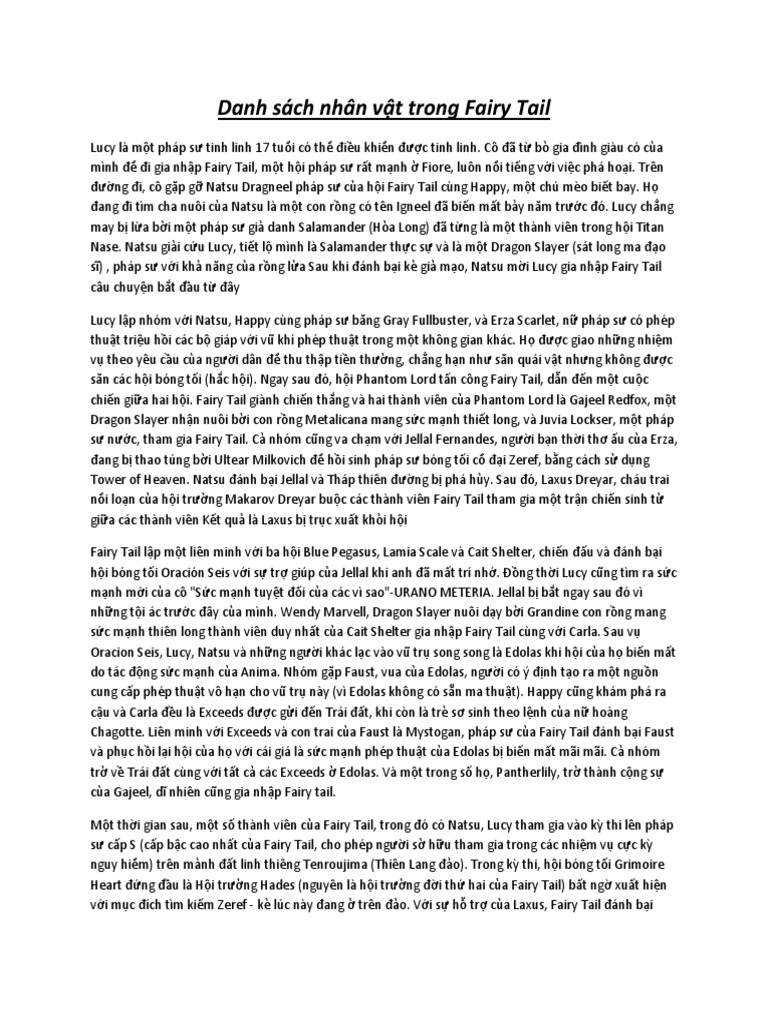 Danh sách nhân vật trong Fairy Tail

Lucy là một pháp sư tinh linh 17 tuổi có thể điều khiển được tinh linh. Cô đã từ bỏ gia đình giàu có của mình để đi gia nhập Fairy Tail, một hội pháp sư rất mạnh ở Fiore, luôn nổi tiếng với việc phá hoại. Trên đường đi, cô gặp gỡ Natsu Dragneel pháp sư của hội Fairy Tail cùng Happy, một chú mèo biết bay. Họ đang đi tìm cha nuôi của Natsu là một con rồng có tên Igneel đã biến mất bảy năm trước đó. Lucy chẳng may bị lừa bởi một pháp sư giả danh Salamander (Hỏa Long) đã từng là một thành viên trong hội Titan Nase. Natsu giải cứu Lucy, tiết lộ mình là Salamander thực sự và là một Dragon Slayer (sát long ma đạo sĩ) , pháp sư với khả năng của rồng lửa Sau khi đánh bại kẻ giả mạo, Natsu mời Lucy gia nhập Fairy Tail câu chuyện bắt đầu từ đây

Lucy lập nhóm với Natsu, Happy cùng pháp sư băng Gray Fullbuster, và Erza Scarlet, nữ pháp sư có phép thuật triệu hồi các bộ giáp với vũ khí phép thuật trong một không gian khác. Họ được giao những nhiệm vụ theo yêu cầu của người dân để thu thập tiền thưởng, chẳng hạn như săn quái vật nhưng không được săn các hội bóng tối (hắc hội). Ngay sau đó, hội Phantom Lord tấn công Fairy Tail, dẫn đến một cuộc chiến giữa hai hội. Fairy Tail giành chiến thắng và hai thành viên của Phantom Lord là Gajeel Redfox, một Dragon Slayer nhận nuôi bởi con rồng Metalicana mang sức mạnh thiết long, và Juvia Lockser, một pháp sư nước, tham gia Fairy Tail. Cả nhóm cũng va chạm với Jellal Fernandes, người bạn thời thơ ấu của Erza, đang bị thao túng bởi Ultear Milkovich để hồi sinh pháp sư bóng tối cổ đại Zeref, bằng cách sử dụng Tower of Heaven. Natsu đánh bại Jellal và Tháp thiên đường bị phá hủy. Sau đó, Laxus Dreyar, cháu trai nổi loạn của hội trưởng Makarov Dreyar buộc các thành viên Fairy Tail tham gia một trận chiến sinh tử giữa các thành viên Kết quả là Laxus bị trục xuất khỏi hội

Fairy Tail lập một liên minh với ba hội Blue Pegasus, Lamia Scale và Cait Shelter, chiến đấu và đánh bại hội bóng tối Oración Seis với sự trợ giúp của Jellal khi anh đã mất trí nhớ. Đồng thời Lucy cũng tìm ra sức mạnh mới của cô "Sức mạnh tuyệt đối của các vì sao"-URANO METERIA. Jellal bị bắt ngay sau đó vì những tội ác trước đây của mình. Wendy Marvell, Dragon Slayer nuôi dạy bởi Grandine con rồng mang sức mạnh thiên long thành viên duy nhất của Cait Shelter gia nhập Fairy Tail cùng với Carla. Sau vụ Oracion Seis, Lucy, Natsu và những người khác lạc vào vũ trụ song song là Edolas khi hội của họ biến mất do tác động sức mạnh của Anima. Nhóm gặp Faust, vua của Edolas, người có ý định tạo ra một nguồn cung cấp phép thuật vô hạn cho vũ trụ này (vì Edolas không có sẵn ma thuật). Happy cũng khám phá ra cậu và Carla đều là Exceeds được gửi đến Trái đất, khi còn là trẻ sơ sinh theo lệnh của nữ hoàng Chagotte. Liên minh với Exceeds và con trai của Faust là Mystogan, pháp sư của Fairy Tail đánh bại Faust và phục hồi lại hội của họ với cái giá là sức mạnh phép thuật của Edolas bị biến mất mãi mãi. Cả nhóm trở về Trái đất cùng với tất cả các Exceeds ở Edolas. Và một trong số họ, Pantherlily, trở thành cộng sự của Gajeel, dĩ nhiên cũng gia nhập Fairy tail.

Một thời gian sau, một số thành viên của Fairy Tail, trong đó có Natsu, Lucy tham gia vào kỳ thi lên pháp sư cấp S (cấp bậc cao nhất của Fairy Tail, cho phép người sở hữu tham gia trong các nhiệm vụ cực kỳ nguy hiểm) trên mảnh đất linh thiêng Tenroujima (Thiên Lang đảo). Trong kỳ thi, hội bóng tối Grimoire Heart đứng đầu là Hội trưởng Hades (nguyên là hội trưởng đời thứ hai của Fairy Tail) bất ngờ xuất hiện với mục đích tìm kiếm Zeref - kẻ lúc này đang ở trên đảo. Với sự hỗ trợ của Laxus, Fairy Tail đánh bại